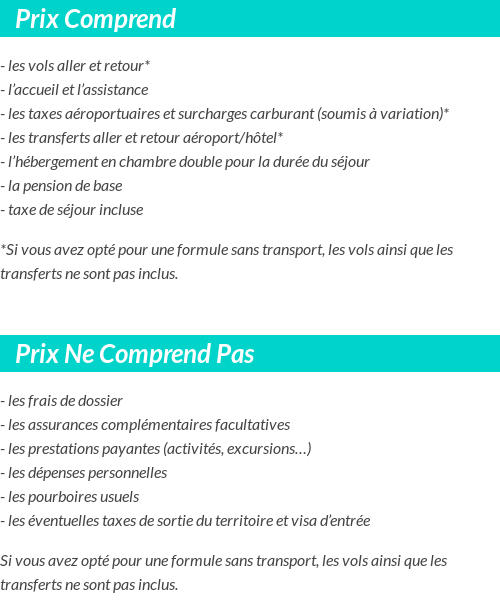 Prix Comprend

- les vols aller et retour*
- l'accueil et l'assistance
- les taxes aéroportuaires et surcharges carburant (soumis à variation)*
- les transferts aller et retour aéroport/hôtel*
- l'hébergement en chambre double pour la durée du séjour
- la pension de base
- taxe de séjour incluse

*Si vous avez opté pour une formule sans transport, les vols ainsi que les transferts ne sont pas inclus.

Prix Ne Comprend Pas

- les frais de dossier
- les assurances complémentaires facultatives
- les prestations payantes (activités, excursions…)
- les dépenses personnelles
- les pourboires usuels
- les éventuelles taxes de sortie du territoire et visa d'entrée

Si vous avez opté pour une formule sans transport, les vols ainsi que les transferts ne sont pas inclus.